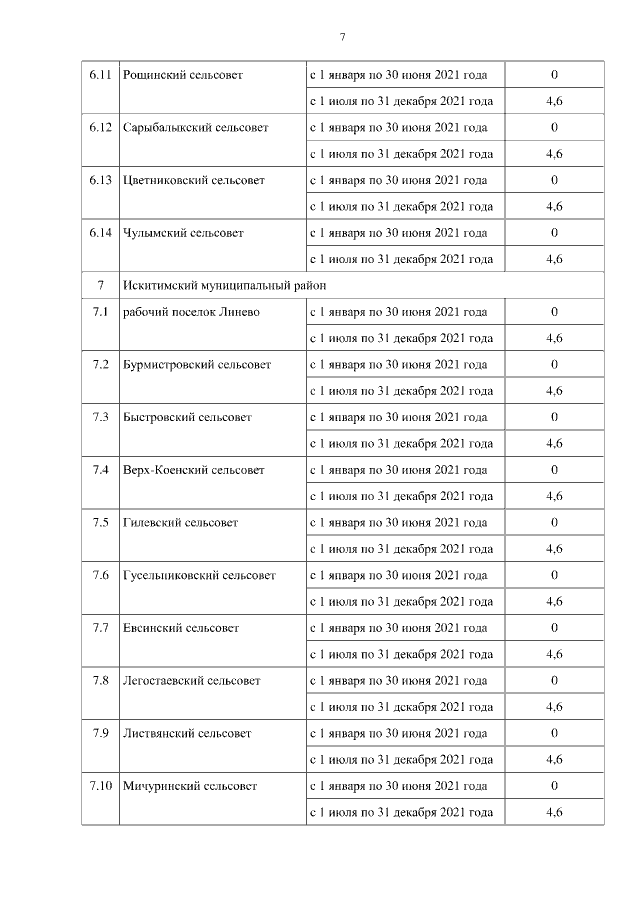 7

| | | | |
|---|---|---|---|
| 6.11 | Рощинский сельсовет | с 1 января по 30 июня 2021 года | 0 |
| | | с 1 июля по 31 декабря 2021 года | 4,6 |
| 6.12 | Сарыбалыкский сельсовет | с 1 января по 30 июня 2021 года | 0 |
| | | с 1 июля по 31 декабря 2021 года | 4,6 |
| 6.13 | Цветниковский сельсовет | с 1 января по 30 июня 2021 года | 0 |
| | | с 1 июля по 31 декабря 2021 года | 4,6 |
| 6.14 | Чулымский сельсовет | с 1 января по 30 июня 2021 года | 0 |
| | | с 1 июля по 31 декабря 2021 года | 4,6 |
| 7 | Искитимский муниципальный район | | |
| 7.1 | рабочий поселок Линево | с 1 января по 30 июня 2021 года | 0 |
| | | с 1 июля по 31 декабря 2021 года | 4,6 |
| 7.2 | Бурмистровский сельсовет | с 1 января по 30 июня 2021 года | 0 |
| | | с 1 июля по 31 декабря 2021 года | 4,6 |
| 7.3 | Быстровский сельсовет | с 1 января по 30 июня 2021 года | 0 |
| | | с 1 июля по 31 декабря 2021 года | 4,6 |
| 7.4 | Верх-Коенский сельсовет | с 1 января по 30 июня 2021 года | 0 |
| | | с 1 июля по 31 декабря 2021 года | 4,6 |
| 7.5 | Гилевский сельсовет | с 1 января по 30 июня 2021 года | 0 |
| | | с 1 июля по 31 декабря 2021 года | 4,6 |
| 7.6 | Гусельниковский сельсовет | с 1 января по 30 июня 2021 года | 0 |
| | | с 1 июля по 31 декабря 2021 года | 4,6 |
| 7.7 | Евсинский сельсовет | с 1 января по 30 июня 2021 года | 0 |
| | | с 1 июля по 31 декабря 2021 года | 4,6 |
| 7.8 | Легостаевский сельсовет | с 1 января по 30 июня 2021 года | 0 |
| | | с 1 июля по 31 декабря 2021 года | 4,6 |
| 7.9 | Листвянский сельсовет | с 1 января по 30 июня 2021 года | 0 |
| | | с 1 июля по 31 декабря 2021 года | 4,6 |
| 7.10 | Мичуринский сельсовет | с 1 января по 30 июня 2021 года | 0 |
| | | с 1 июля по 31 декабря 2021 года | 4,6 |